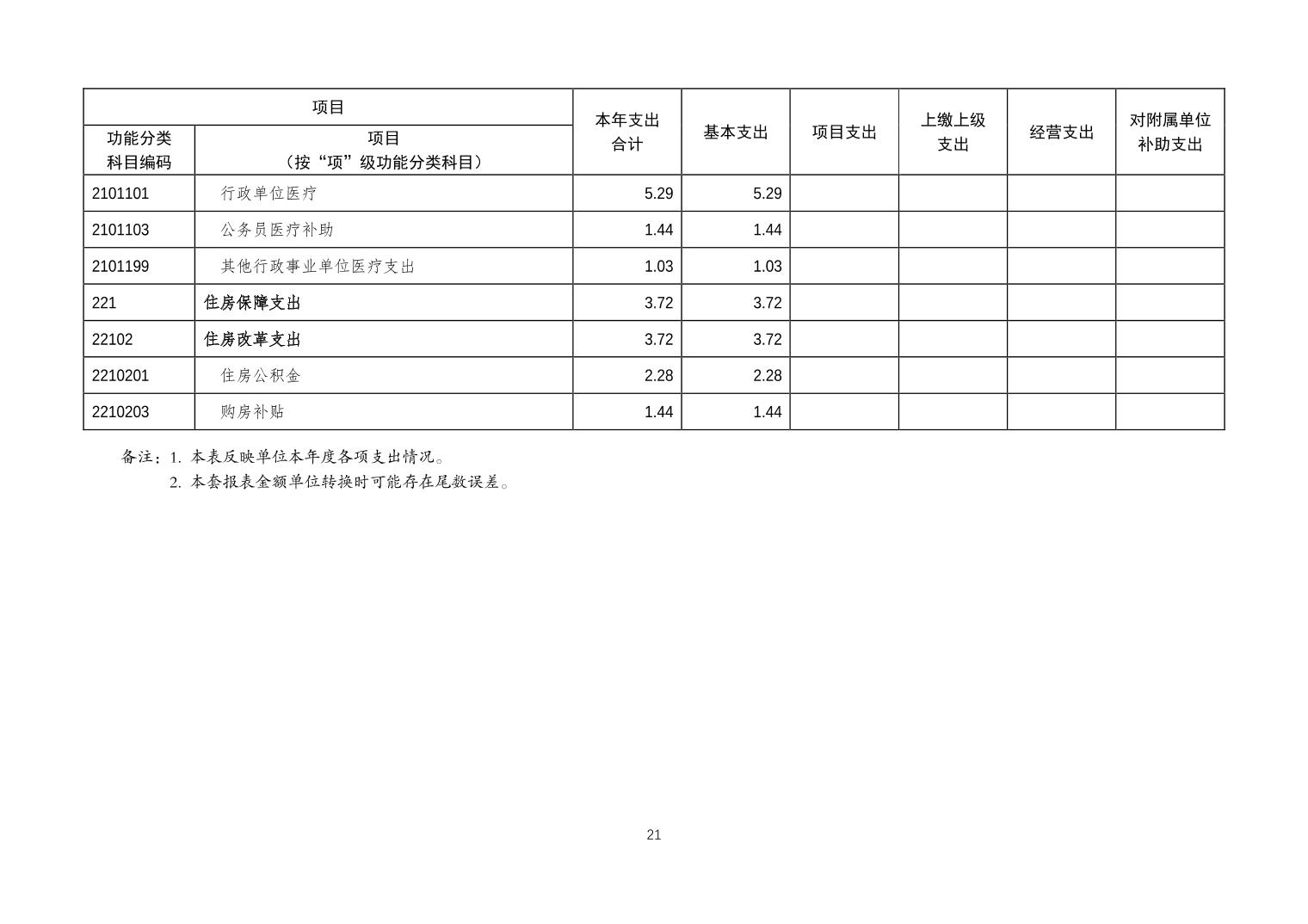 | 项目 | | 本年支出合计 | 基本支出 | 项目支出 | 上缴上级支出 | 经营支出 | 对附属单位补助支出 |
|---|---|---|---|---|---|---|---|
| 功能分类科目编码 | 项目（按“项”级功能分类科目） | | | | | | |
| 2101101 | 行政单位医疗 | 5.29 | 5.29 | | | | |
| 2101103 | 公务员医疗补助 | 1.44 | 1.44 | | | | |
| 2101199 | 其他行政事业单位医疗支出 | 1.03 | 1.03 | | | | |
| 221 | 住房保障支出 | 3.72 | 3.72 | | | | |
| 22102 | 住房改革支出 | 3.72 | 3.72 | | | | |
| 2210201 | 住房公积金 | 2.28 | 2.28 | | | | |
| 2210203 | 购房补贴 | 1.44 | 1.44 | | | | |

备注：1. 本表反映单位本年度各项支出情况。
2. 本套报表金额单位转换时可能存在尾数误差。

21